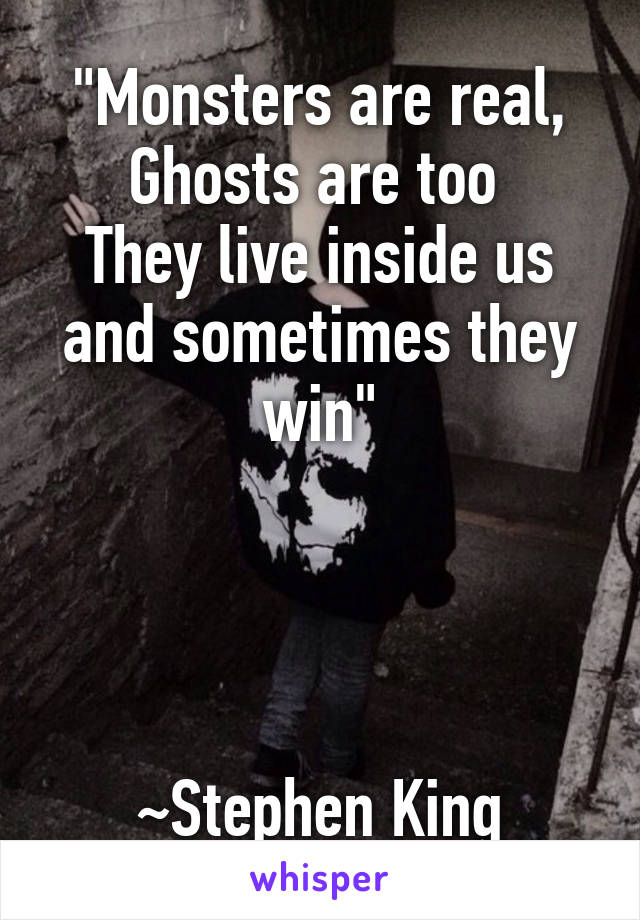 "Monsters are real,
Ghosts are too
They live inside us and sometimes they win"

~Stephen King

whisper